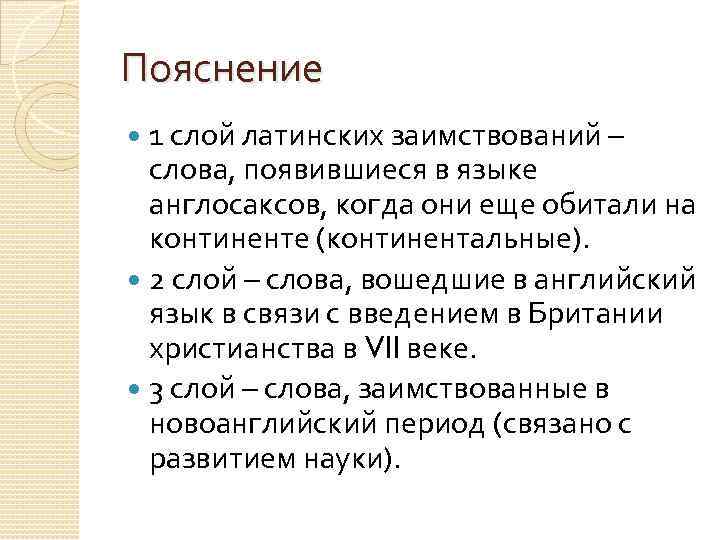 Пояснение

1 слой латинских заимствований – слова, появившиеся в языке англосаксов, когда они еще обитали на континенте (континентальные).

2 слой – слова, вошедшие в английский язык в связи с введением в Британии христианства в VII веке.

3 слой – слова, заимствованные в новоанглийский период (связано с развитием науки).